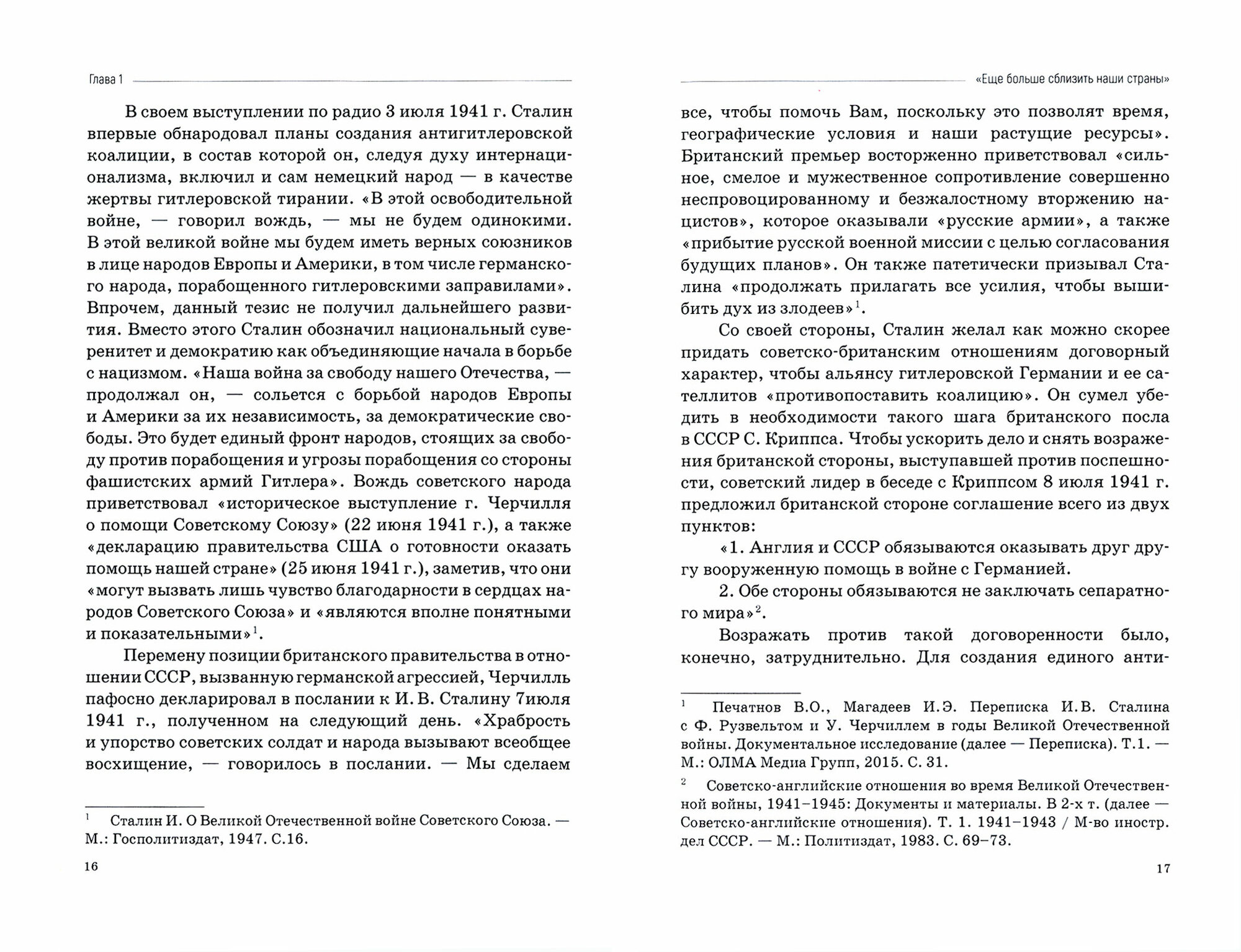 Глава 1

В своем выступлении по радио 3 июля 1941 г. Сталин впервые обнародовал планы создания антигитлеровской коалиции, в состав которой он, следуя духу интернационализма, включил и сам немецкий народ — в качестве жертвы гитлеровской тирании. «В этой освободительной войне, — говорил вождь, — мы не будем одинокими. В этой великой войне мы будем иметь верных союзников в лице народов Европы и Америки, в том числе германского народа, порабощенного гитлеровскими заправилами». Впрочем, данный тезис не получил дальнейшего развития. Вместо этого Сталин обозначил национальный суверенитет и демократию как объединяющие начала в борьбе с нацизмом. «Наша война за свободу нашего Отечества, — продолжал он, — сольется с борьбой народов Европы и Америки за их независимость, за демократические свободы. Это будет единый фронт народов, стоящих за свободу против порабощения и угрозы порабощения со стороны фашистских армий Гитлера». Вождь советского народа приветствовал «историческое выступление г. Черчилля о помощи Советскому Союзу» (22 июня 1941 г.), а также «декларацию правительства США о готовности оказать помощь нашей стране» (25 июня 1941 г.), заметив, что они «могут вызвать лишь чувство благодарности в сердцах народов Советского Союза» и «являются вполне понятными и показательными»$^1$.

Перемену позиции британского правительства в отношении СССР, вызванную германской агрессией, Черчилль пафосно декларировал в послании к И. В. Сталину 7июля 1941 г., полученном на следующий день. «Храбрость и упорство советских солдат и народа вызывают всеобщее восхищение, — говорилось в послании. — Мы сделаем

$^1$ Сталин И. О Великой Отечественной войне Советского Союза. — М.: Госполитиздат, 1947. С.16.

16

«Еще больше сблизить наши страны»

все, чтобы помочь Вам, поскольку это позволят время, географические условия и наши растущие ресурсы». Британский премьер восторженно приветствовал «сильное, смелое и мужественное сопротивление совершенно неспровоцированному и безжалостному вторжению нацистов», которое оказывали «русские армии», а также «прибытие русской военной миссии с целью согласования будущих планов». Он также патетически призывал Сталина «продолжать прилагать все усилия, чтобы вышибить дух из злодеев»$^1$.

Со своей стороны, Сталин желал как можно скорее придать советско-британским отношениям договорный характер, чтобы альянсу гитлеровской Германии и ее сателлитов «противопоставить коалицию». Он сумел убедить в необходимости такого шага британского посла в СССР С. Криппса. Чтобы ускорить дело и снять возражения британской стороны, выступавшей против поспешности, советский лидер в беседе с Криппсом 8 июля 1941 г. предложил британской стороне соглашение всего из двух пунктов:

«1. Англия и СССР обязываются оказывать друг другу вооруженную помощь в войне с Германией.

2. Обе стороны обязываются не заключать сепаратного мира»$^2$.

Возражать против такой договоренности было, конечно, затруднительно. Для создания единого анти-

$^1$ Печатнов В.О., Магадеев И.Э. Переписка И.В. Сталина с Ф. Рузвельтом и У. Черчиллем в годы Великой Отечественной войны. Документальное исследование (далее — Переписка). Т.1. — М.: ОЛМА Медиа Групп, 2015. С. 31.

$^2$ Советско-английские отношения во время Великой Отечественной войны, 1941–1945: Документы и материалы. В 2-х т. (далее — Советско-английские отношения). Т. 1. 1941–1943 / М-во иностр. дел СССР. — М.: Политиздат, 1983. С. 69–73.

17